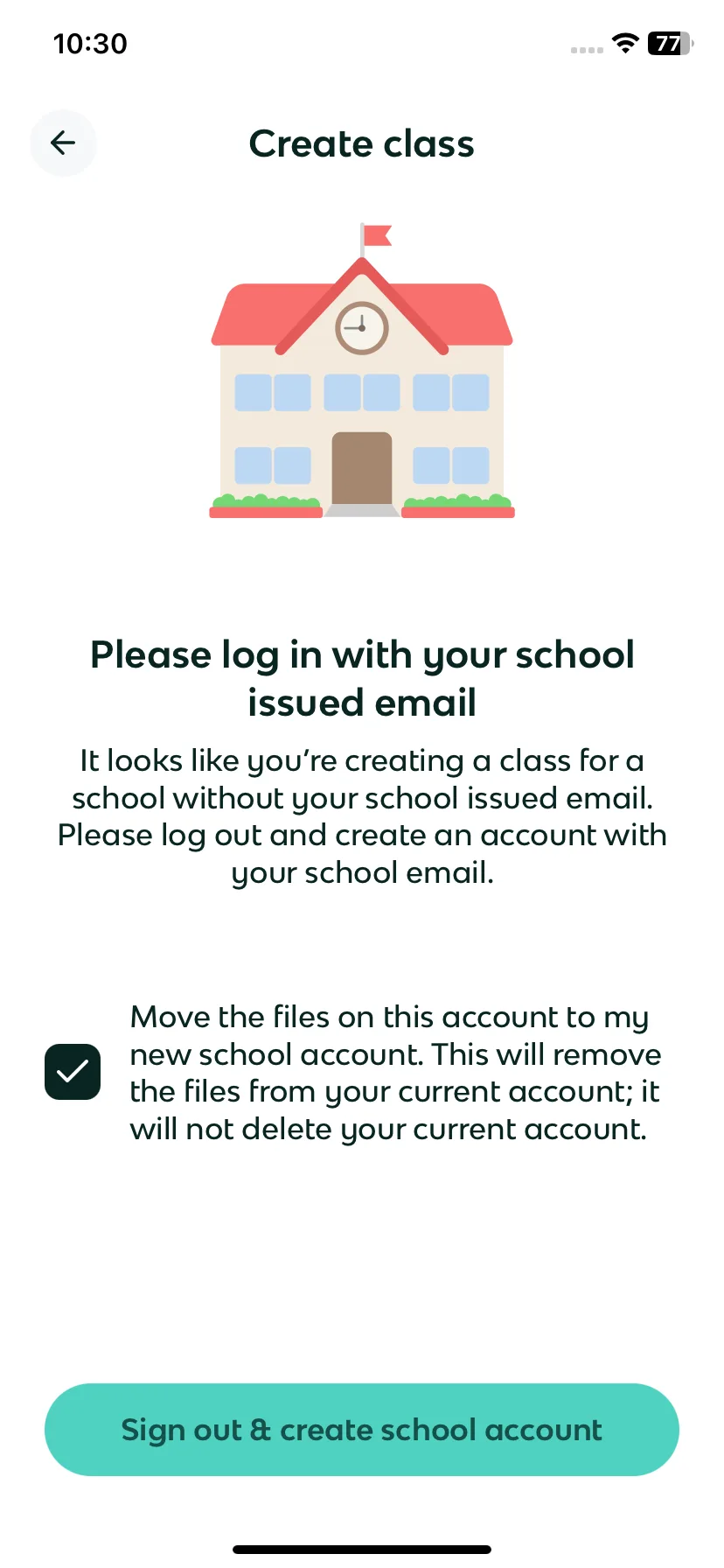 10:30

77

Create class

Please log in with your school issued email

It looks like you're creating a class for a school without your school issued email. Please log out and create an account with your school email.

Move the files on this account to my new school account. This will remove the files from your current account; it will not delete your current account.

Sign out & create school account